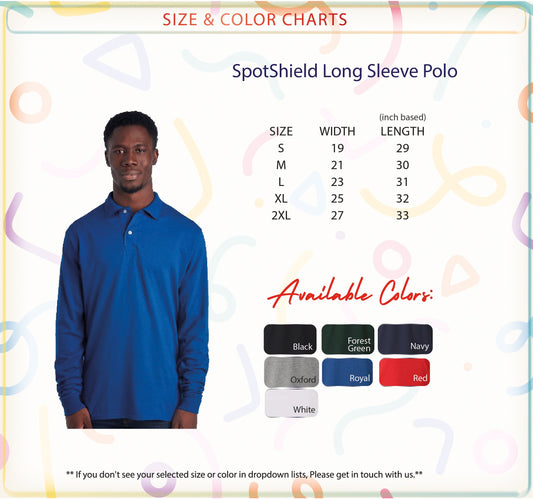 SIZE & COLOR CHARTS

SpotShield Long Sleeve Polo

(inch based)

| SIZE | WIDTH | LENGTH |
|---|---|---|
| S | 19 | 29 |
| M | 21 | 30 |
| L | 23 | 31 |
| XL | 25 | 32 |
| 2XL | 27 | 33 |

Available Colors:

Black
Forest Green
Navy
Oxford
Royal
Red
White

** If you don't see your selected size or color in dropdown lists, Please get in touch with us.**